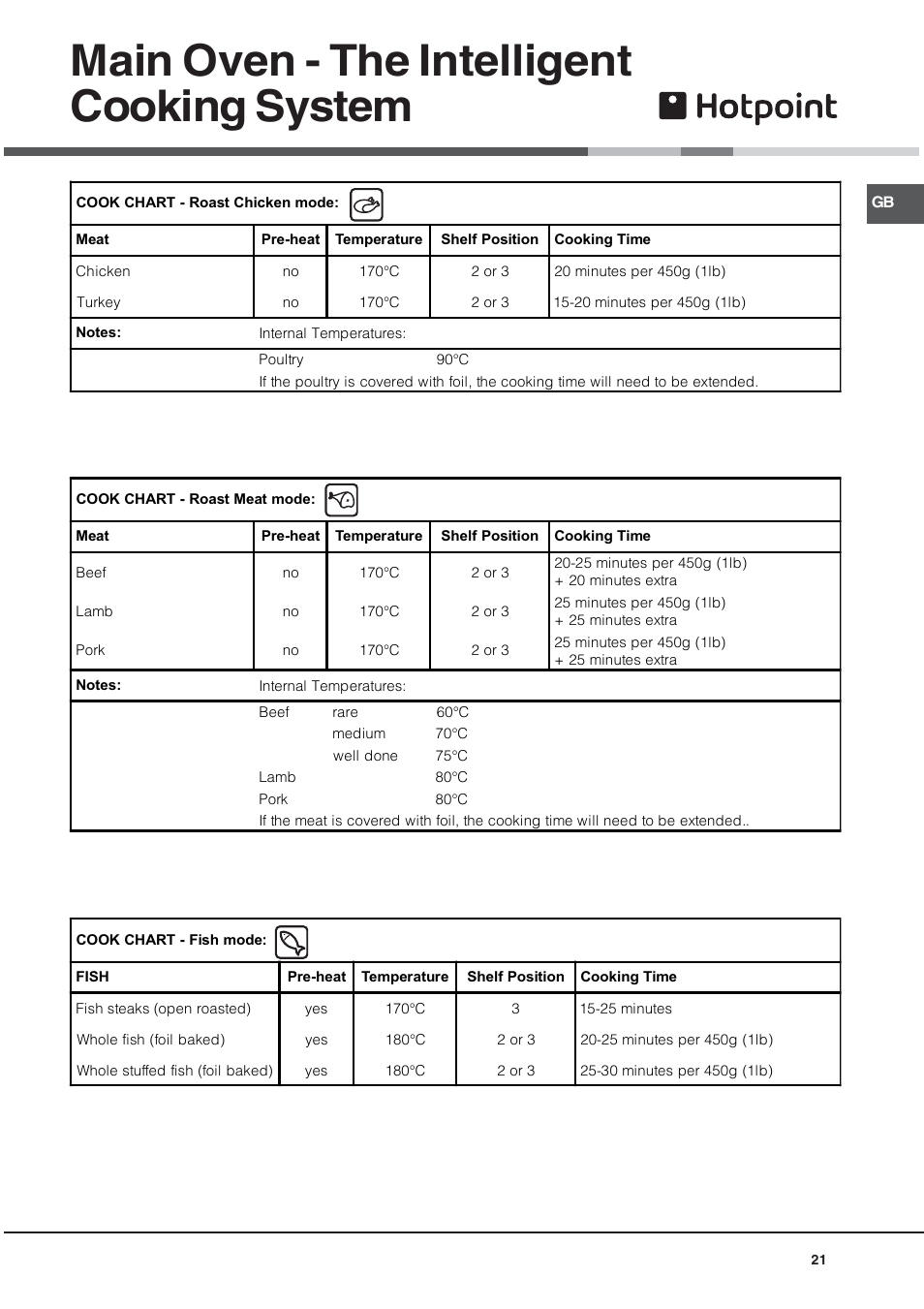 Main Oven - The Intelligent Cooking System

Hotpoint

GB

COOK CHART - Roast Chicken mode:

| Meat | Pre-heat | Temperature | Shelf Position | Cooking Time |
|---|---|---|---|---|
| Chicken | no | 170°C | 2 or 3 | 20 minutes per 450g (1lb) |
| Turkey | no | 170°C | 2 or 3 | 15-20 minutes per 450g (1lb) |

Notes: Internal Temperatures:
Poultry 90°C
If the poultry is covered with foil, the cooking time will need to be extended.

COOK CHART - Roast Meat mode:

| Meat | Pre-heat | Temperature | Shelf Position | Cooking Time |
|---|---|---|---|---|
| Beef | no | 170°C | 2 or 3 | 20-25 minutes per 450g (1lb) + 20 minutes extra |
| Lamb | no | 170°C | 2 or 3 | 25 minutes per 450g (1lb) + 25 minutes extra |
| Pork | no | 170°C | 2 or 3 | 25 minutes per 450g (1lb) + 25 minutes extra |

Notes: Internal Temperatures:
Beef rare 60°C
medium 70°C
well done 75°C
Lamb 80°C
Pork 80°C
If the meat is covered with foil, the cooking time will need to be extended..

COOK CHART - Fish mode:

| FISH | Pre-heat | Temperature | Shelf Position | Cooking Time |
|---|---|---|---|---|
| Fish steaks (open roasted) | yes | 170°C | 3 | 15-25 minutes |
| Whole fish (foil baked) | yes | 180°C | 2 or 3 | 20-25 minutes per 450g (1lb) |
| Whole stuffed fish (foil baked) | yes | 180°C | 2 or 3 | 25-30 minutes per 450g (1lb) |

21